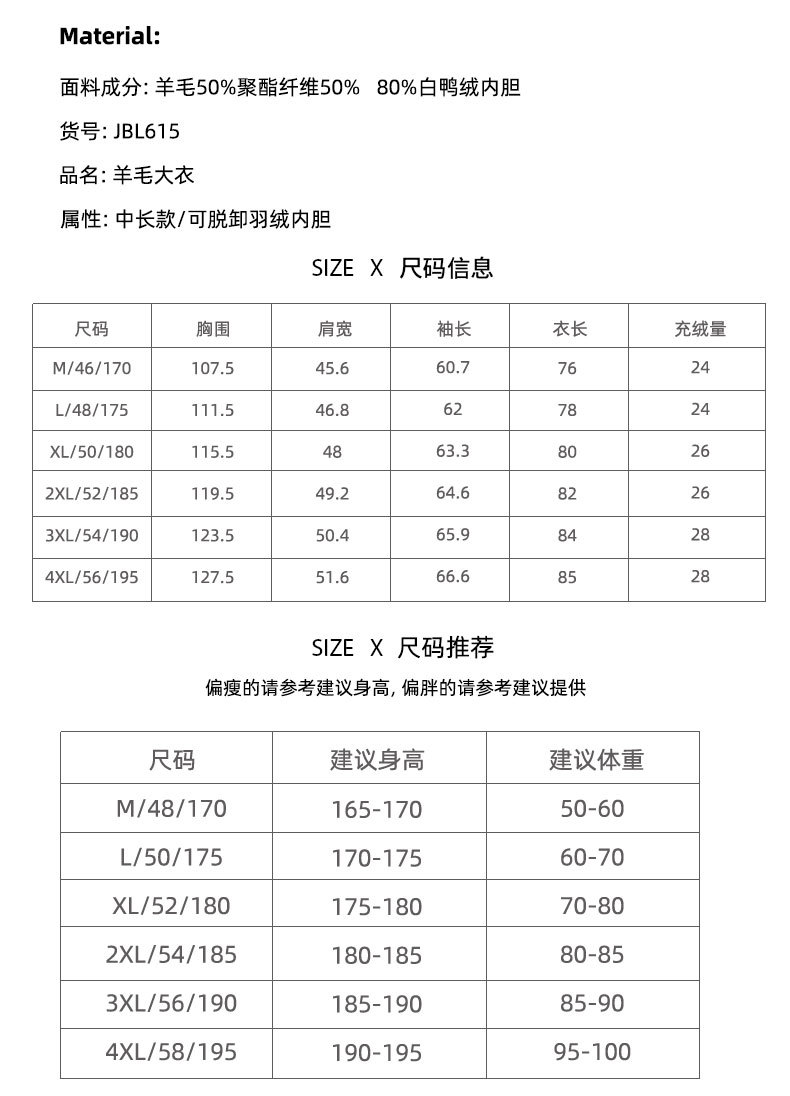 Material:

面料成分: 羊毛50%聚酯纤维50%  80%白鸭绒内胆

货号: JBL615

品名: 羊毛大衣

属性: 中长款/可脱卸羽绒内胆

SIZE X 尺码信息

| 尺码 | 胸围 | 肩宽 | 袖长 | 衣长 | 充绒量 |
|---|---|---|---|---|---|
| M/46/170 | 107.5 | 45.6 | 60.7 | 76 | 24 |
| L/48/175 | 111.5 | 46.8 | 62 | 78 | 24 |
| XL/50/180 | 115.5 | 48 | 63.3 | 80 | 26 |
| 2XL/52/185 | 119.5 | 49.2 | 64.6 | 82 | 26 |
| 3XL/54/190 | 123.5 | 50.4 | 65.9 | 84 | 28 |
| 4XL/56/195 | 127.5 | 51.6 | 66.6 | 85 | 28 |

SIZE X 尺码推荐

偏瘦的请参考建议身高, 偏胖的请参考建议提供

| 尺码 | 建议身高 | 建议体重 |
|---|---|---|
| M/48/170 | 165-170 | 50-60 |
| L/50/175 | 170-175 | 60-70 |
| XL/52/180 | 175-180 | 70-80 |
| 2XL/54/185 | 180-185 | 80-85 |
| 3XL/56/190 | 185-190 | 85-90 |
| 4XL/58/195 | 190-195 | 95-100 |